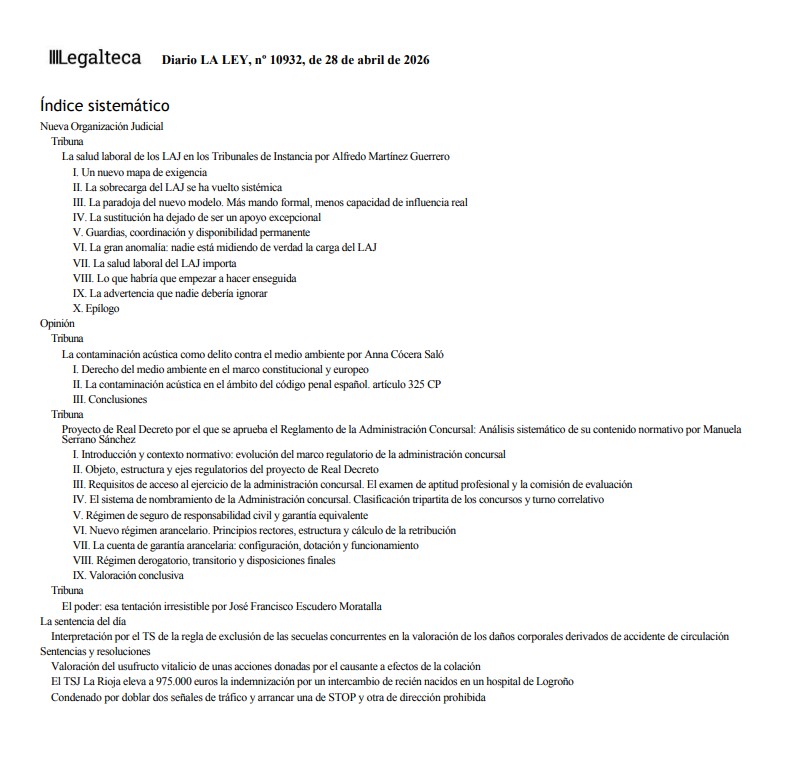 Legalteca Diario LA LEY, nº 10932, de 28 de abril de 2026

Índice sistemático

Nueva Organización Judicial
Tribuna
La salud laboral de los LAJ en los Tribunales de Instancia por Alfredo Martínez Guerrero
I. Un nuevo mapa de exigencia
II. La sobrecarga del LAJ se ha vuelto sistémica
III. La paradoja del nuevo modelo. Más mando formal, menos capacidad de influencia real
IV. La sustitución ha dejado de ser un apoyo excepcional
V. Guardias, coordinación y disponibilidad permanente
VI. La gran anomalía: nadie está midiendo de verdad la carga del LAJ
VII. La salud laboral del LAJ importa
VIII. Lo que habría que empezar a hacer enseguida
IX. La advertencia que nadie debería ignorar
X. Epílogo
Opinión
Tribuna
La contaminación acústica como delito contra el medio ambiente por Anna Cócera Saló
I. Derecho del medio ambiente en el marco constitucional y europeo
II. La contaminación acústica en el ámbito del código penal español. artículo 325 CP
III. Conclusiones
Tribuna
Proyecto de Real Decreto por el que se aprueba el Reglamento de la Administración Concursal: Análisis sistemático de su contenido normativo por Manuela Serrano Sánchez
I. Introducción y contexto normativo: evolución del marco regulatorio de la administración concursal
II. Objeto, estructura y ejes regulatorios del proyecto de Real Decreto
III. Requisitos de acceso al ejercicio de la administración concursal. El examen de aptitud profesional y la comisión de evaluación
IV. El sistema de nombramiento de la Administración concursal. Clasificación tripartita de los concursos y turno correlativo
V. Régimen de seguro de responsabilidad civil y garantía equivalente
VI. Nuevo régimen arancelario. Principios rectores, estructura y cálculo de la retribución
VII. La cuenta de garantía arancelaria: configuración, dotación y funcionamiento
VIII. Régimen derogatorio, transitorio y disposiciones finales
IX. Valoración conclusiva
Tribuna
El poder: esa tentación irresistible por José Francisco Escudero Moratalla
La sentencia del día
Interpretación por el TS de la regla de exclusión de las secuelas concurrentes en la valoración de los daños corporales derivados de accidente de circulación
Sentencias y resoluciones
Valoración del usufructo vitalicio de unas acciones donadas por el causante a efectos de la colación
El TSJ La Rioja eleva a 975.000 euros la indemnización por un intercambio de recién nacidos en un hospital de Logroño
Condenado por doblar dos señales de tráfico y arrancar una de STOP y otra de dirección prohibida